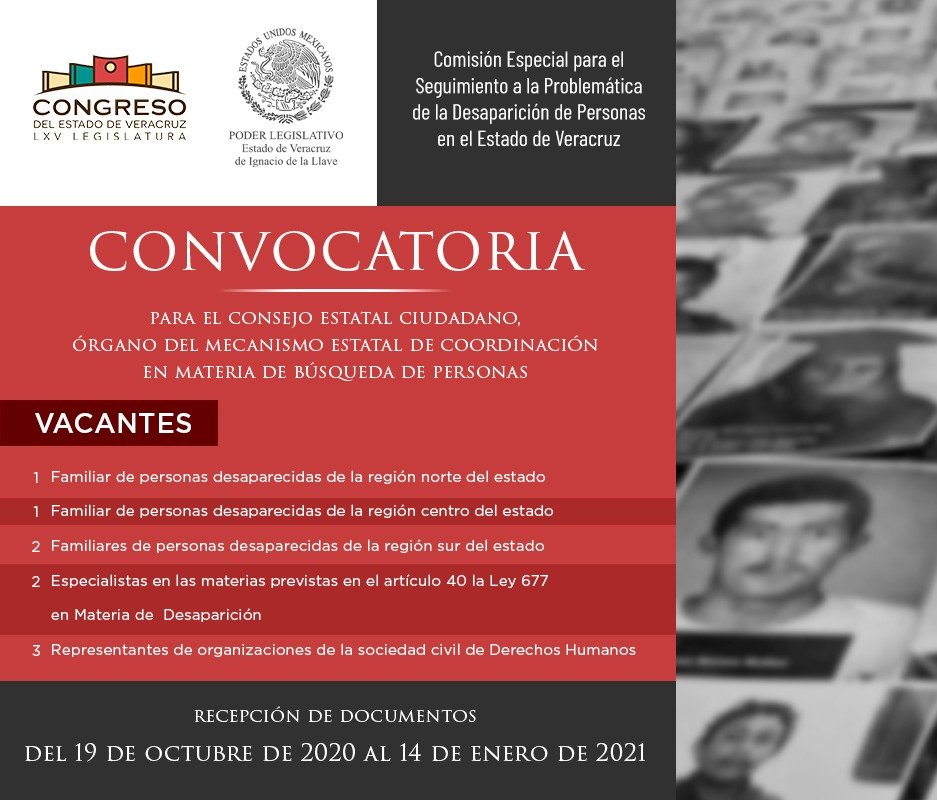 CONGRESO
DEL ESTADO DE VERACRUZ
LXV LEGISLATURA

ESTADOS UNIDOS MEXICANOS
PODER LEGISLATIVO
Estado de Veracruz
de Ignacio de la Llave

Comisión Especial para el Seguimiento a la Problemática de la Desaparición de Personas en el Estado de Veracruz

CONVOCATORIA

PARA EL CONSEJO ESTATAL CIUDADANO, ÓRGANO DEL MECANISMO ESTATAL DE COORDINACIÓN EN MATERIA DE BÚSQUEDA DE PERSONAS

VACANTES

1 Familiar de personas desaparecidas de la región norte del estado

1 Familiar de personas desaparecidas de la región centro del estado

2 Familiares de personas desaparecidas de la región sur del estado

2 Especialistas en las materias previstas en el artículo 40 la Ley 677 en Materia de Desaparición

3 Representantes de organizaciones de la sociedad civil de Derechos Humanos

RECEPCIÓN DE DOCUMENTOS
DEL 19 DE OCTUBRE DE 2020 AL 14 DE ENERO DE 2021